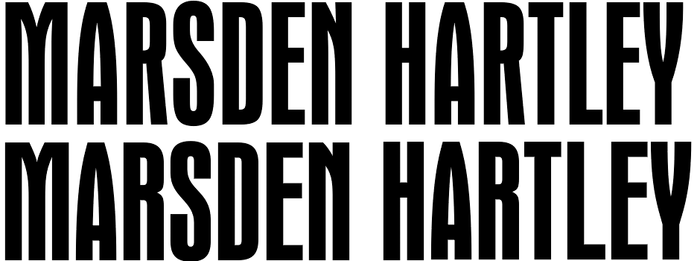 MARSDEN HARTLEY
MARSDEN HARTLEY